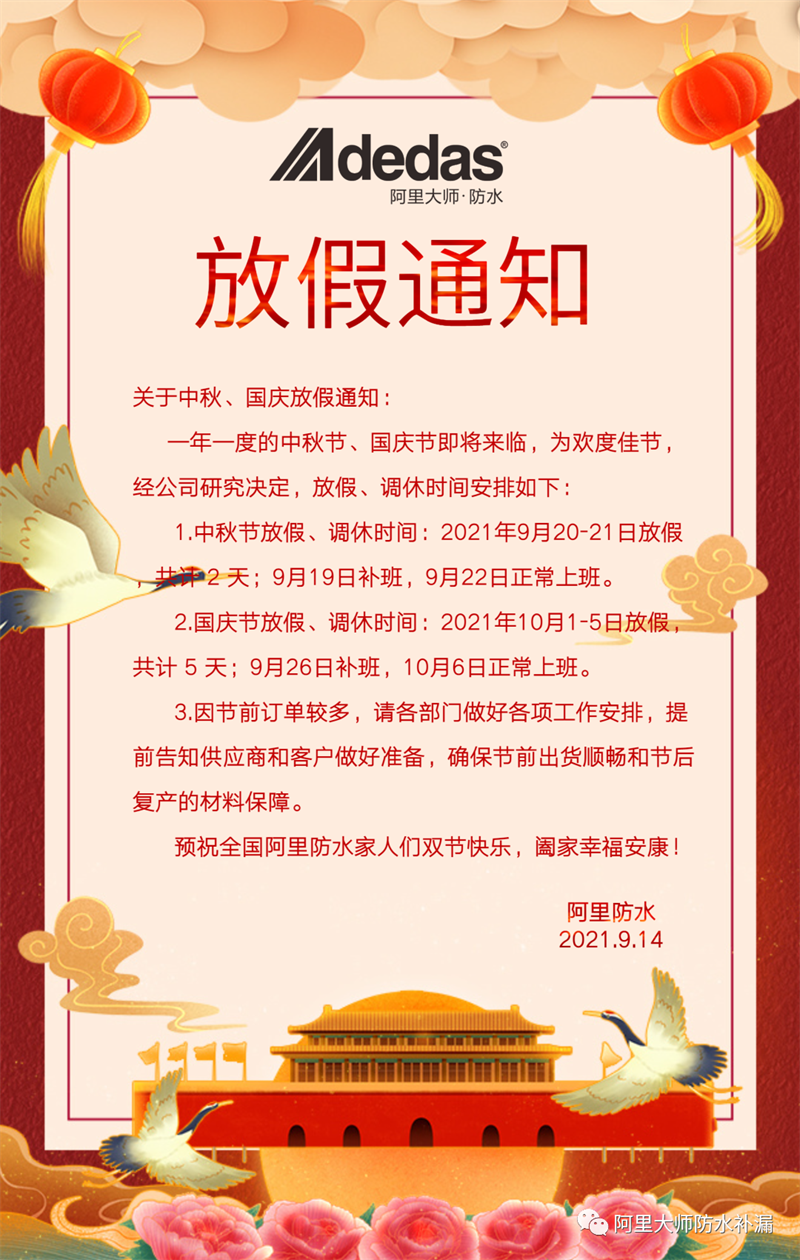 Adedas®
阿里大师·防水

放假通知

关于中秋、国庆放假通知：

一年一度的中秋节、国庆节即将来临，为欢度佳节，经公司研究决定，放假、调休时间安排如下：

1.中秋节放假、调休时间：2021年9月20-21日放假，共计2天；9月19日补班，9月22日正常上班。

2.国庆节放假、调休时间：2021年10月1-5日放假，共计5天；9月26日补班，10月6日正常上班。

3.因节前订单较多，请各部门做好各项工作安排，提前告知供应商和客户做好准备，确保节前出货顺畅和节后复产的材料保障。

预祝全国阿里防水家人们双节快乐，阖家幸福安康！

阿里防水
2021.9.14

阿里大师防水补漏